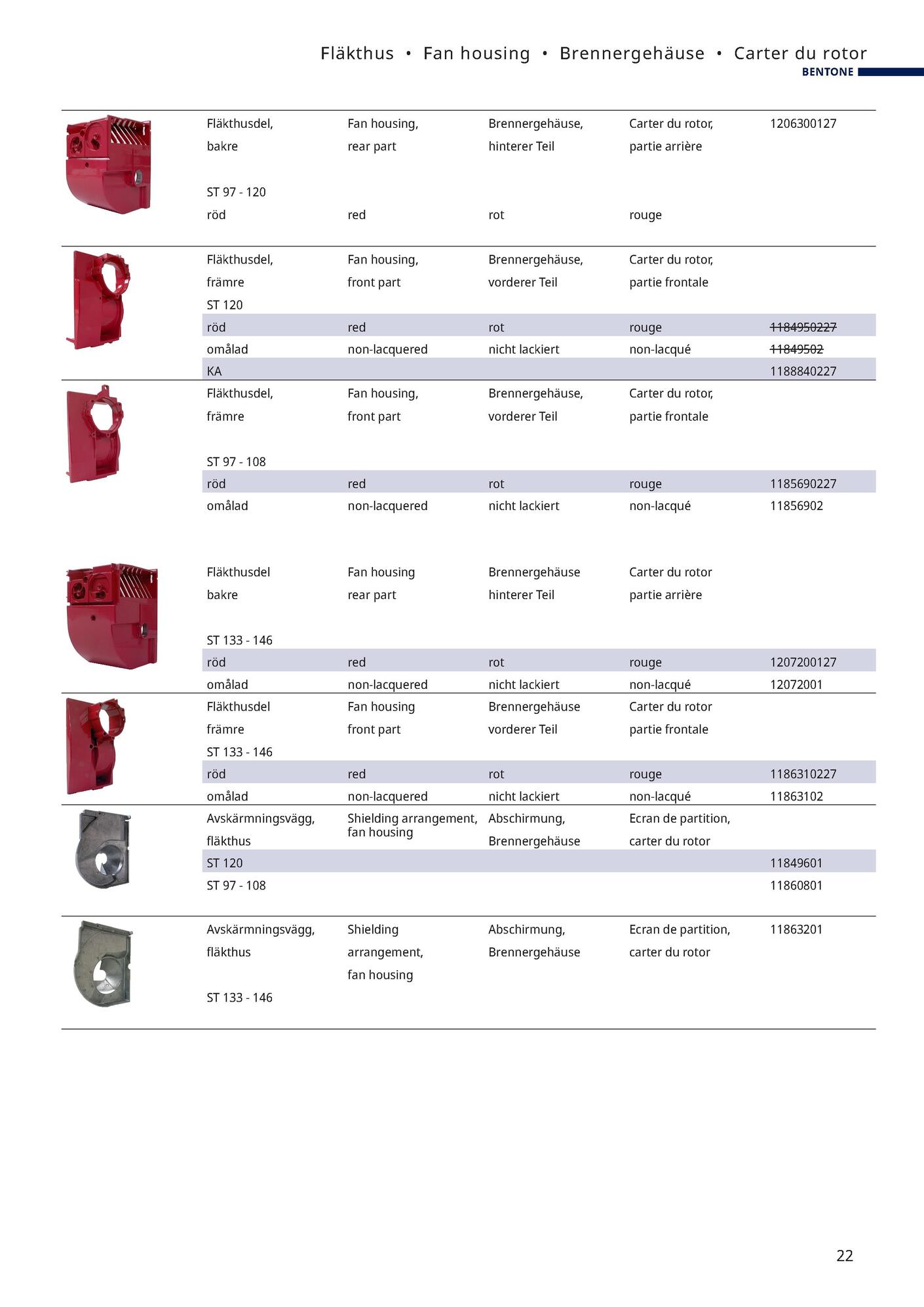 Fläkthus • Fan housing • Brennergehäuse • Carter du rotor
BENTONE

| | | | | |
|---|---|---|---|---|
| Fläkthusdel, bakre | Fan housing, rear part | Brennergehäuse, hinterer Teil | Carter du rotor, partie arrière | 1206300127 |
| ST 97 - 120 | | | | |
| röd | red | rot | rouge | |
| Fläkthusdel, främre | Fan housing, front part | Brennergehäuse, vorderer Teil | Carter du rotor, partie frontale | |
| ST 120 | | | | |
| röd | red | rot | rouge | ~~1184950227~~ |
| omålad | non-lacquered | nicht lackiert | non-lacqué | ~~11849502~~ |
| KA | | | | 1188840227 |
| Fläkthusdel, främre | Fan housing, front part | Brennergehäuse, vorderer Teil | Carter du rotor, partie frontale | |
| ST 97 - 108 | | | | |
| röd | red | rot | rouge | 1185690227 |
| omålad | non-lacquered | nicht lackiert | non-lacqué | 11856902 |
| Fläkthusdel bakre | Fan housing rear part | Brennergehäuse hinterer Teil | Carter du rotor partie arrière | |
| ST 133 - 146 | | | | |
| röd | red | rot | rouge | 1207200127 |
| omålad | non-lacquered | nicht lackiert | non-lacqué | 12072001 |
| Fläkthusdel främre | Fan housing front part | Brennergehäuse vorderer Teil | Carter du rotor partie frontale | |
| ST 133 - 146 | | | | |
| röd | red | rot | rouge | 1186310227 |
| omålad | non-lacquered | nicht lackiert | non-lacqué | 11863102 |
| Avskärmningsvägg, fläkthus | Shielding arrangement, fan housing | Abschirmung, Brennergehäuse | Ecran de partition, carter du rotor | |
| ST 120 | | | | 11849601 |
| ST 97 - 108 | | | | 11860801 |
| Avskärmningsvägg, fläkthus | Shielding arrangement, fan housing | Abschirmung, Brennergehäuse | Ecran de partition, carter du rotor | 11863201 |
| ST 133 - 146 | | | | |

22